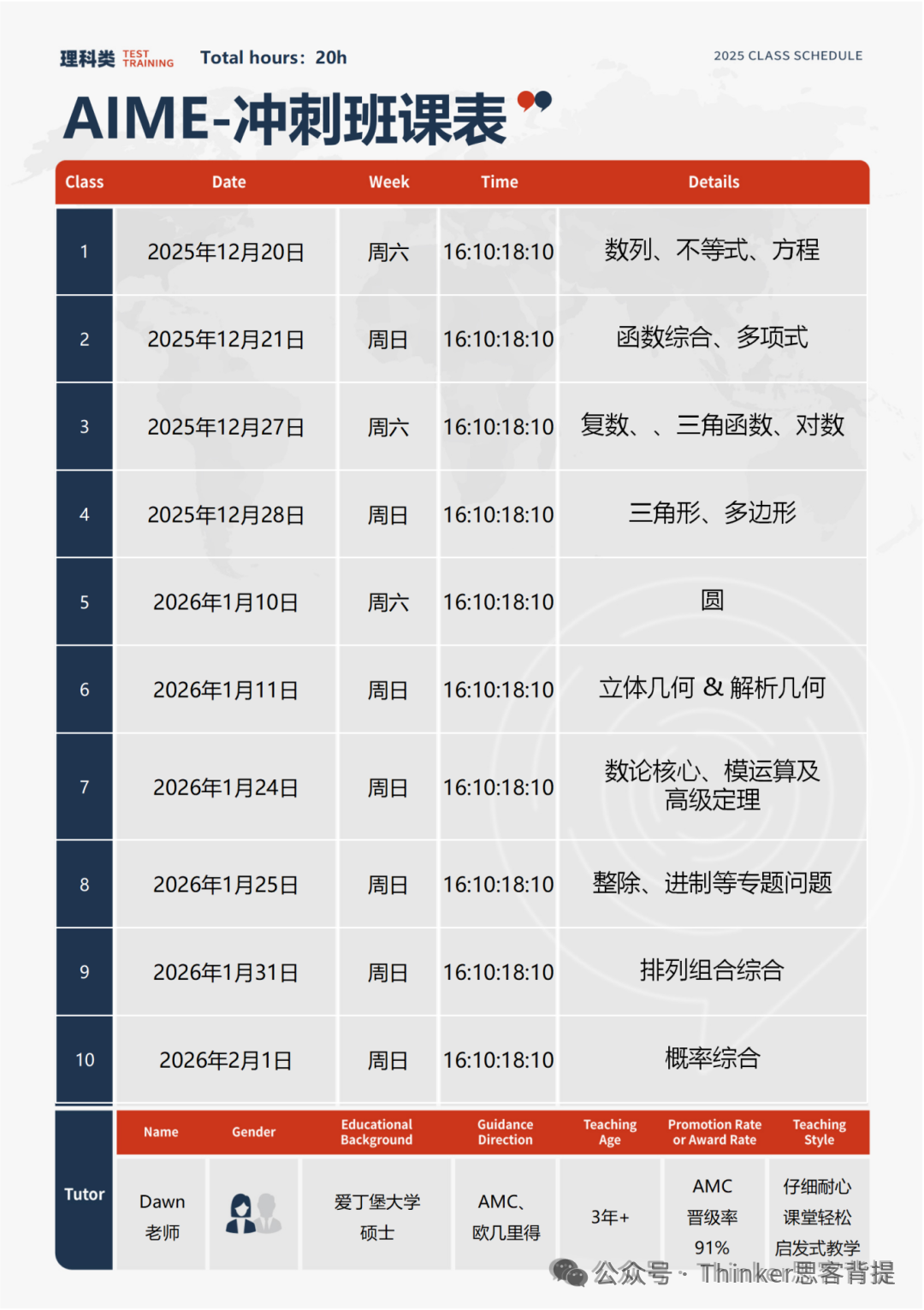 理科类 TEST TRAINING Total hours: 20h

2025 CLASS SCHEDULE

AIME-冲刺班课表

| Class | Date | Week | Time | Details |
|---|---|---|---|---|
| 1 | 2025年12月20日 | 周六 | 16:10:18:10 | 数列、不等式、方程 |
| 2 | 2025年12月21日 | 周日 | 16:10:18:10 | 函数综合、多项式 |
| 3 | 2025年12月27日 | 周六 | 16:10:18:10 | 复数、、三角函数、对数 |
| 4 | 2025年12月28日 | 周日 | 16:10:18:10 | 三角形、多边形 |
| 5 | 2026年1月10日 | 周六 | 16:10:18:10 | 圆 |
| 6 | 2026年1月11日 | 周日 | 16:10:18:10 | 立体几何 & 解析几何 |
| 7 | 2026年1月24日 | 周日 | 16:10:18:10 | 数论核心、模运算及高级定理 |
| 8 | 2026年1月25日 | 周日 | 16:10:18:10 | 整除、进制等专题问题 |
| 9 | 2026年1月31日 | 周日 | 16:10:18:10 | 排列组合综合 |
| 10 | 2026年2月1日 | 周日 | 16:10:18:10 | 概率综合 |

Tutor

| Name | Gender | Educational Background | Guidance Direction | Teaching Age | Promotion Rate or Award Rate | Teaching Style |
|---|---|---|---|---|---|---|
| Dawn 老师 | | 爱丁堡大学 硕士 | AMC、欧几里得 | 3年+ | AMC 晋级率 91% | 仔细耐心 课堂轻松 启发式教学 |

公众号 · Thinker思客背提